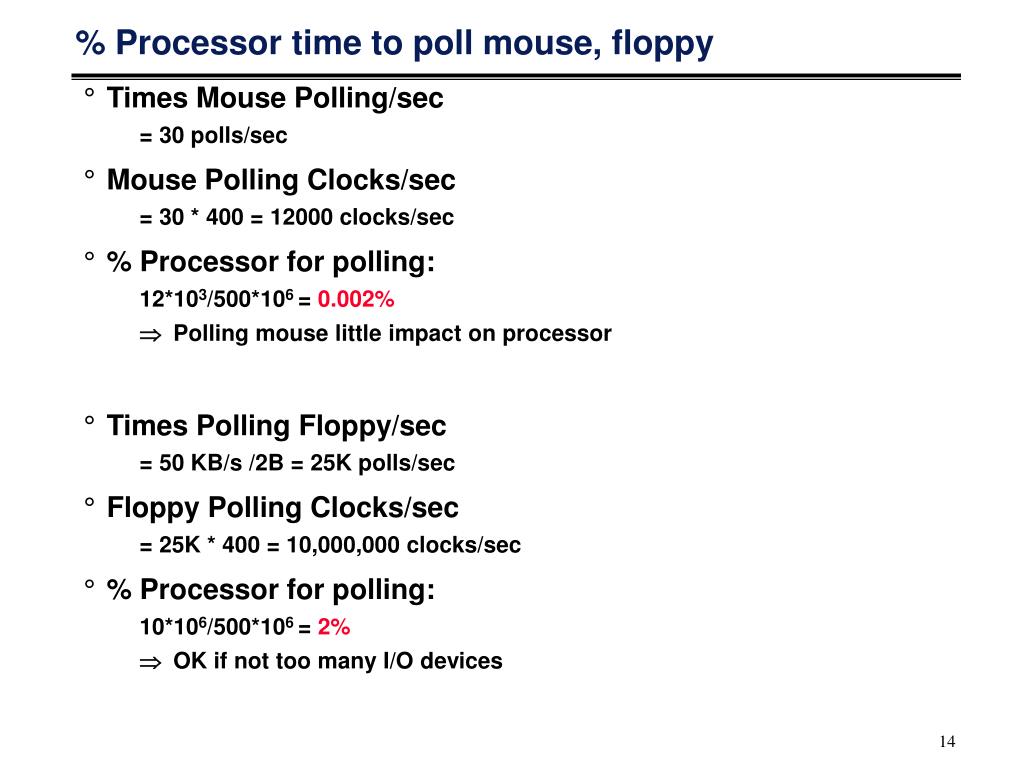 % Processor time to poll mouse, floppy

° Times Mouse Polling/sec

= 30 polls/sec

° Mouse Polling Clocks/sec

= 30 * 400 = 12000 clocks/sec

° % Processor for polling:

$12*10^3/500*10^6$ = 0.002%

$\Rightarrow$ Polling mouse little impact on processor

° Times Polling Floppy/sec

= 50 KB/s /2B = 25K polls/sec

° Floppy Polling Clocks/sec

= 25K * 400 = 10,000,000 clocks/sec

° % Processor for polling:

$10*10^6/500*10^6$ = 2%

$\Rightarrow$ OK if not too many I/O devices

14